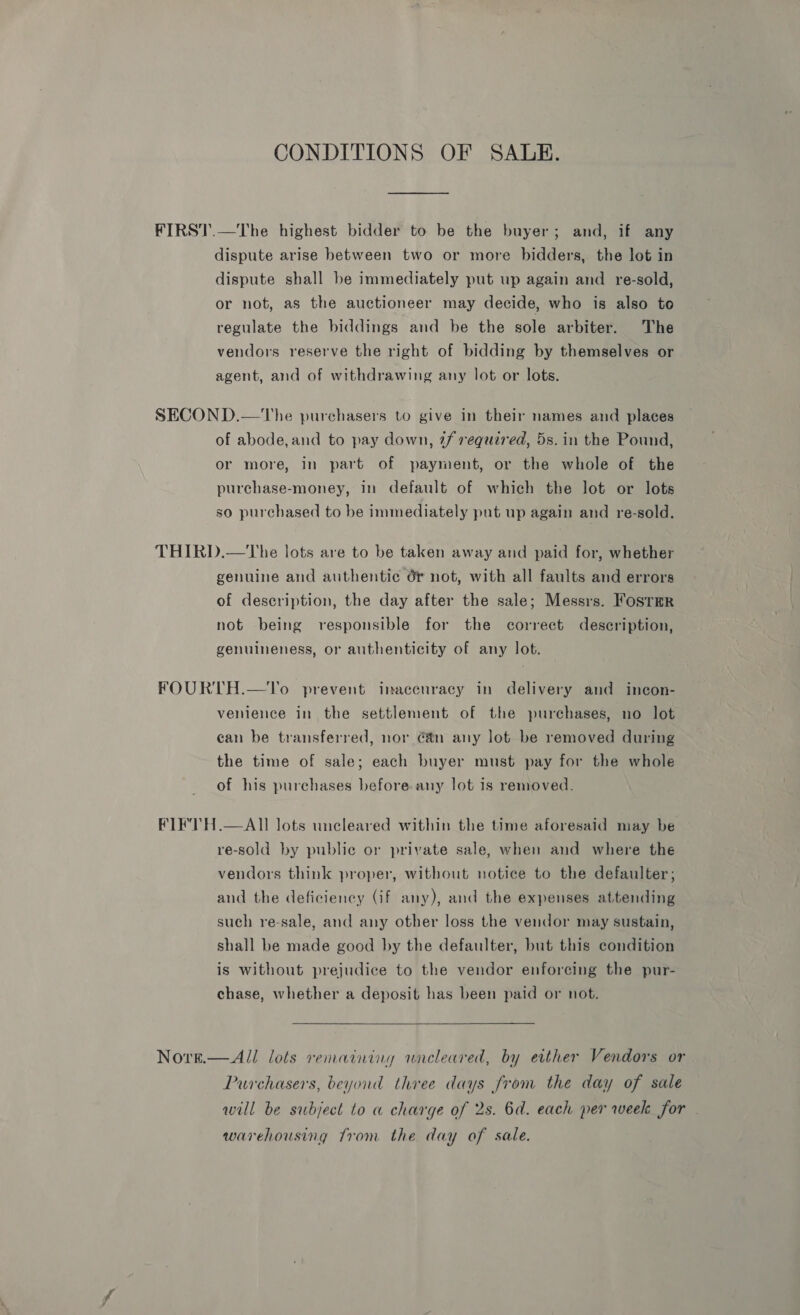 CONDITIONS OF SALE.

FIRST.—The highest bidder to be the buyer; and, if any dispute arise between two or more bidders, the lot in dispute shall be immediately put up again and re-sold, or not, as the auctioneer may decide, who is also to regulate the biddings and be the sole arbiter. The vendors reserve the right of bidding by themselves or agent, and of withdrawing any lot or lots.

SECOND.—The purchasers to give in their names and places of abode, and to pay down, if required, 5s. in the Pound, or more, in part of payment, or the whole of the purchase-money, in default of which the lot or lots so purchased to be immediately put up again and re-sold.

THIRD.—The lots are to be taken away and paid for, whether genuine and authentic or not, with all faults and errors of description, the day after the sale; Messrs. FOSTER not being responsible for the correct description, genuineness, or authenticity of any lot.

FOURTH.—To prevent inaccuracy in delivery and inconvenience in the settlement of the purchases, no lot can be transferred, nor can any lot be removed during the time of sale; each buyer must pay for the whole of his purchases before any lot is removed.

FIFTH.—All lots uncleared within the time aforesaid may be re-sold by public or private sale, when and where the vendors think proper, without notice to the defaulter; and the deficiency (if any), and the expenses attending such re-sale, and any other loss the vendor may sustain, shall be made good by the defaulter, but this condition is without prejudice to the vendor enforcing the purchase, whether a deposit has been paid or not.

NOTE.—All lots remaining uncleared, by either Vendors or Purchasers, beyond three days from the day of sale will be subject to a charge of 2s. 6d. each per week for warehousing from the day of sale.